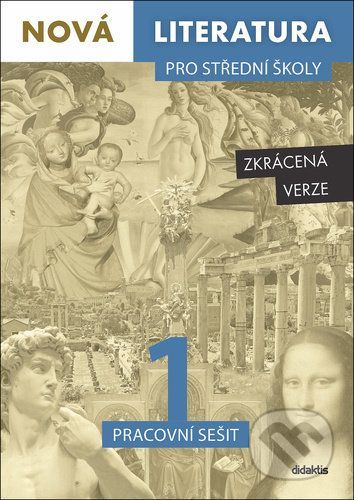 NOVÁ LITERATURA
PRO STŘEDNÍ ŠKOLY

ZKRÁCENÁ VERZE

1

PRACOVNÍ SEŠIT

didaktis